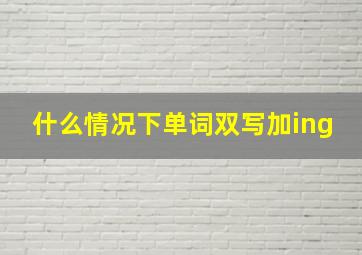 什么情况下单词双写加ing